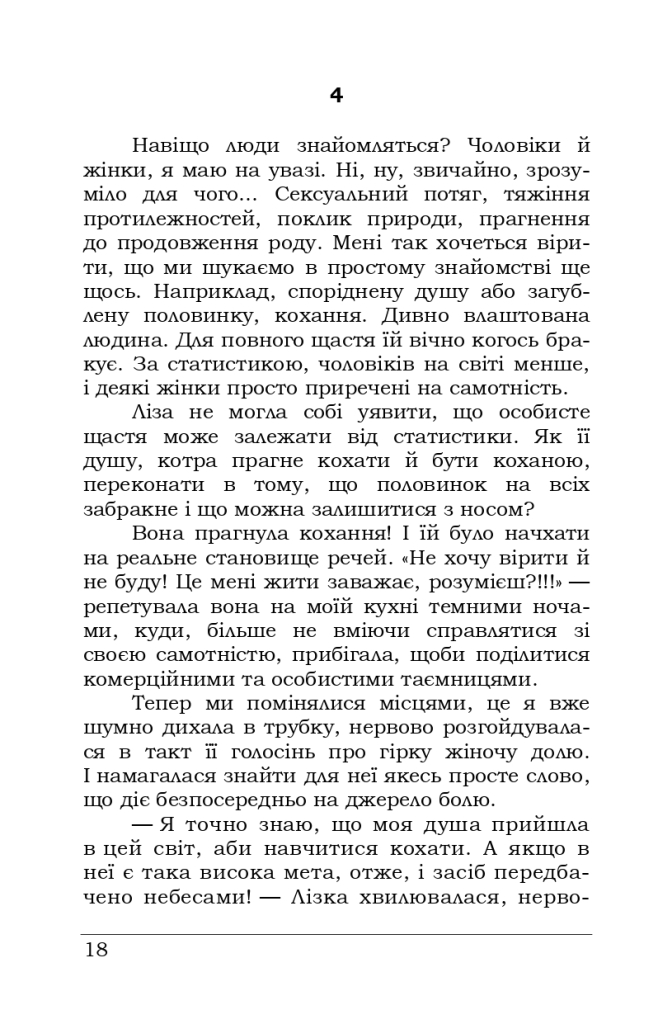 4

Навіщо люди знайомляться? Чоловіки й жінки, я маю на увазі. Ні, ну, звичайно, зрозуміло для чого... Сексуальний потяг, тяжіння протилежностей, поклик природи, прагнення до продовження роду. Мені так хочеться вірити, що ми шукаємо в простому знайомстві ще щось. Наприклад, споріднену душу або загублену половинку, кохання. Дивно влаштована людина. Для повного щастя їй вічно когось бракує. За статистикою, чоловіків на світі менше, і деякі жінки просто приречені на самотність.

Ліза не могла собі уявити, що особисте щастя може залежати від статистики. Як її душу, котра прагне кохати й бути коханою, переконати в тому, що половинок на всіх забракне і що можна залишитися з носом?

Вона прагнула кохання! І їй було начхати на реальне становище речей. «Не хочу вірити й не буду! Це мені жити заважає, розумієш?!!!» — репетувала вона на моїй кухні темними ночами, куди, більше не вміючи справлятися зі своєю самотністю, прибігала, щоби поділитися комерційними та особистими таємницями.

Тепер ми помінялися місцями, це я вже шумно дихала в трубку, нервово розгойдувалася в такт її голосінь про гірку жіночу долю. І намагалася знайти для неї якесь просте слово, що діє безпосередньо на джерело болю.

— Я точно знаю, що моя душа прийшла в цей світ, аби навчитися кохати. А якщо в неї є така висока мета, отже, і засіб передбачено небесами! — Лізка хвилювалася, нерво-

18